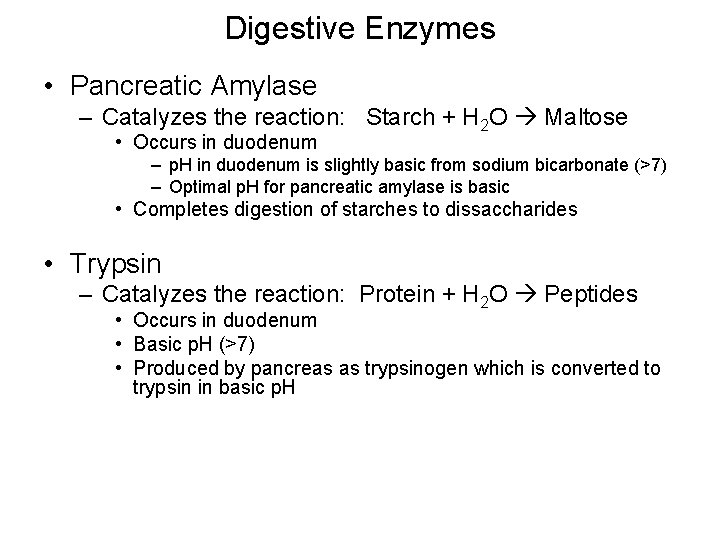 Digestive Enzymes

• Pancreatic Amylase
– Catalyzes the reaction: Starch + $H_2O$ → Maltose
• Occurs in duodenum
– pH in duodenum is slightly basic from sodium bicarbonate (>7)
– Optimal pH for pancreatic amylase is basic
• Completes digestion of starches to dissaccharides

• Trypsin
– Catalyzes the reaction: Protein + $H_2O$ → Peptides
• Occurs in duodenum
• Basic pH (>7)
• Produced by pancreas as trypsinogen which is converted to trypsin in basic pH